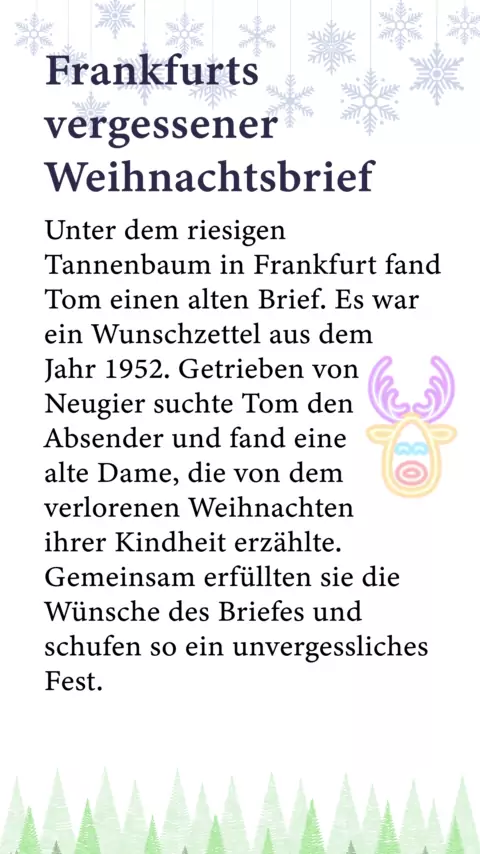 Frankfurts vergessener Weihnachtsbrief

Unter dem riesigen Tannenbaum in Frankfurt fand Tom einen alten Brief. Es war ein Wunschzettel aus dem Jahr 1952. Getrieben von Neugier suchte Tom den Absender und fand eine alte Dame, die von dem verlorenen Weihnachten ihrer Kindheit erzählte. Gemeinsam erfüllten sie die Wünsche des Briefes und schufen so ein unvergessliches Fest.